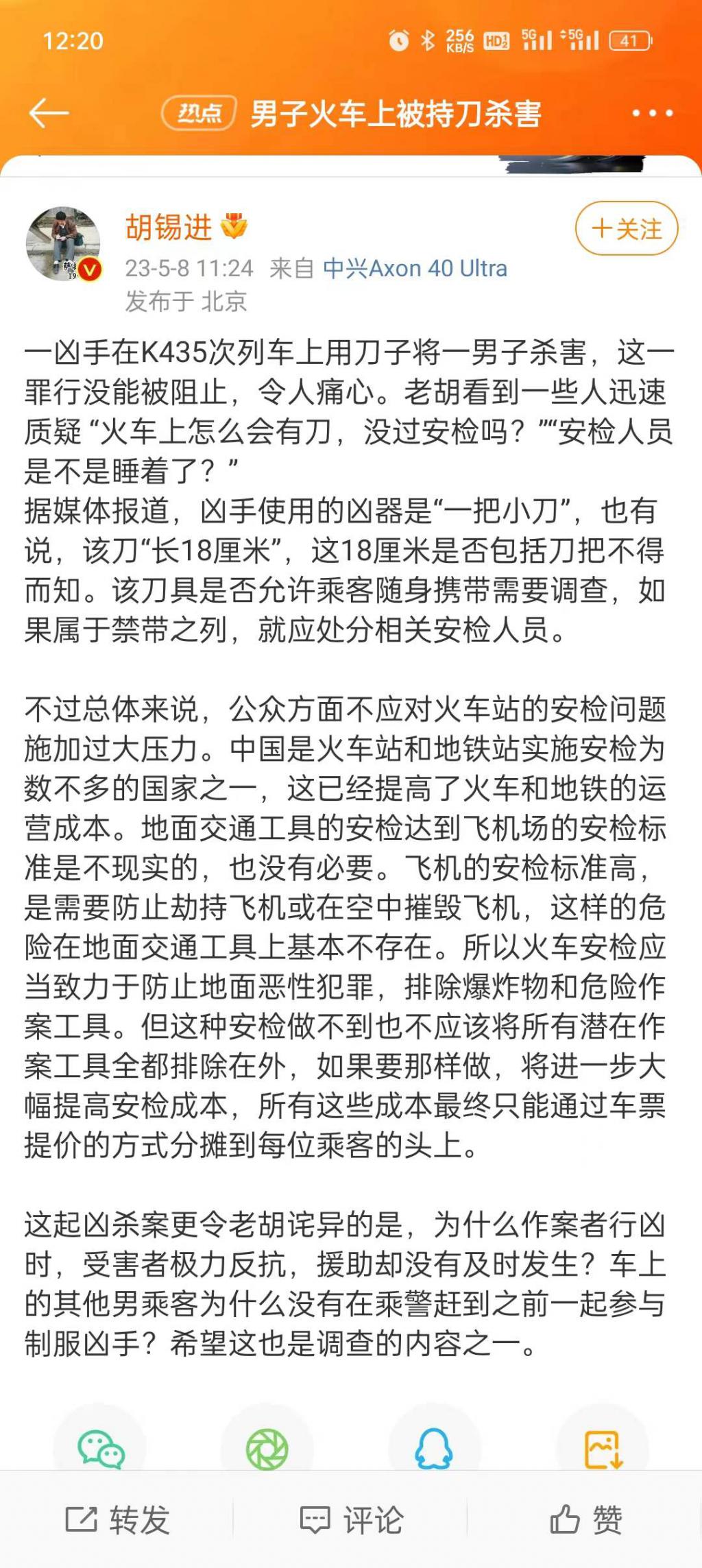 12:20 256 KB/S HD 5G 5G 41

热点 男子火车上被持刀杀害

胡锡进
+关注
23-5-8 11:24 来自 中兴Axon 40 Ultra
发布于 北京

一凶手在K435次列车上用刀子将一男子杀害，这一罪行没能被阻止，令人痛心。老胡看到一些人迅速质疑“火车上怎么会有刀，没过安检吗？”“安检人员是不是睡着了？”
据媒体报道，凶手使用的凶器是“一把小刀”，也有说，该刀“长18厘米”，这18厘米是否包括刀把不得而知。该刀具是否允许乘客随身携带需要调查，如果属于禁带之列，就应处分相关安检人员。

不过总体来说，公众方面不应对火车站的安检问题施加过大压力。中国是火车站和地铁站实施安检为数不多的国家之一，这已经提高了火车和地铁的运营成本。地面交通工具的安检达到飞机场的安检标准是不现实的，也没有必要。飞机的安检标准高，是需要防止劫持飞机或在空中摧毁飞机，这样的危险在地面交通工具上基本不存在。所以火车安检应当致力于防止地面恶性犯罪，排除爆炸物和危险作案工具。但这种安检做不到也不应该将所有潜在作案工具全都排除在外，如果要那样做，将进一步大幅提高安检成本，所有这些成本最终只能通过车票提价的方式分摊到每位乘客的头上。

这起凶杀案更令老胡诧异的是，为什么作案者行凶时，受害者极力反抗，援助却没有及时发生？车上的其他男乘客为什么没有在乘警赶到之前一起参与制服凶手？希望这也是调查的内容之一。

转发 评论 赞